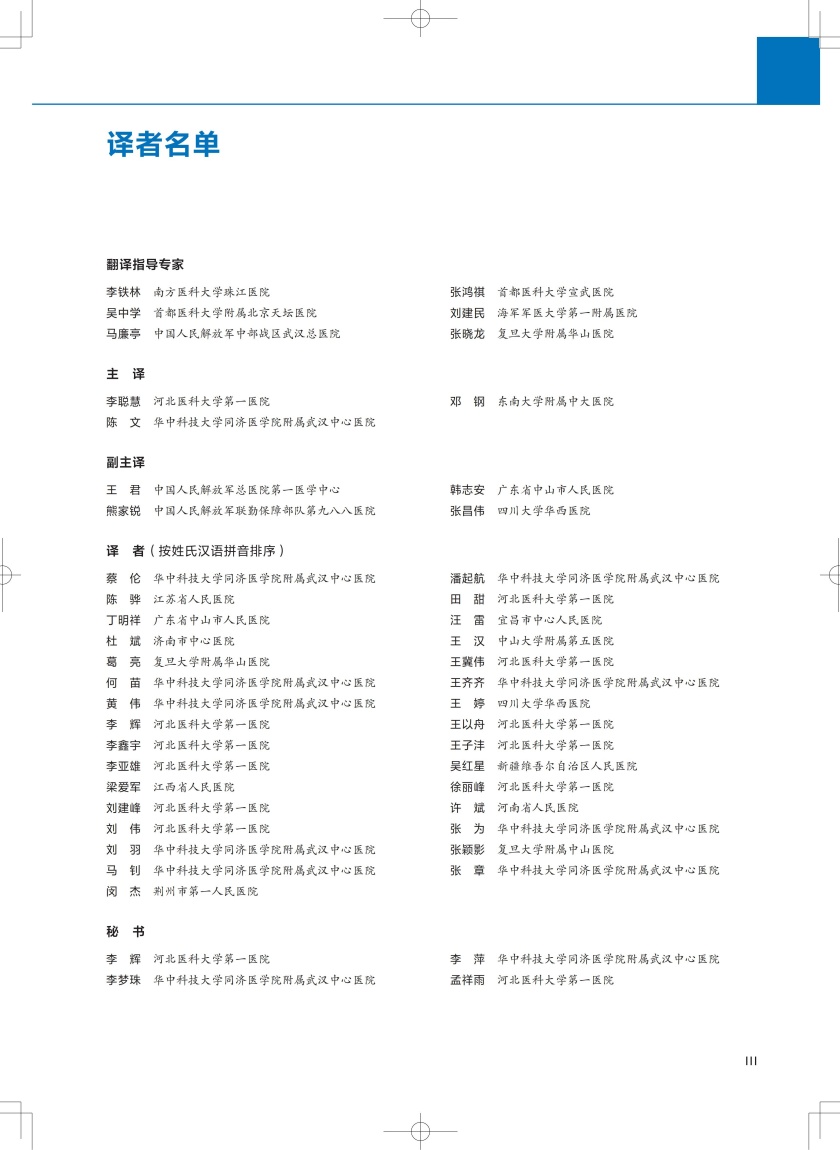 译者名单

翻译指导专家

李铁林　南方医科大学珠江医院
吴中学　首都医科大学附属北京天坛医院
马廉亭　中国人民解放军中部战区武汉总医院

张鸿祺　首都医科大学宣武医院
刘建民　海军军医大学第一附属医院
张晓龙　复旦大学附属华山医院

主　译

李聪慧　河北医科大学第一医院
陈　文　华中科技大学同济医学院附属武汉中心医院

邓　钢　东南大学附属中大医院

副主译

王　君　中国人民解放军总医院第一医学中心
熊家锐　中国人民解放军联勤保障部队第九八八医院

韩志安　广东省中山市人民医院
张昌伟　四川大学华西医院

译　者（按姓氏汉语拼音排序）

蔡　伦　华中科技大学同济医学院附属武汉中心医院
陈　骅　江苏省人民医院
丁明祥　广东省中山市人民医院
杜　斌　济南市中心医院
葛　亮　复旦大学附属华山医院
何　苗　华中科技大学同济医学院附属武汉中心医院
黄　伟　华中科技大学同济医学院附属武汉中心医院
李　辉　河北医科大学第一医院
李鑫宇　河北医科大学第一医院
李亚雄　河北医科大学第一医院
梁爱军　江西省人民医院
刘建峰　河北医科大学第一医院
刘　伟　河北医科大学第一医院
刘　羽　华中科技大学同济医学院附属武汉中心医院
马　钊　华中科技大学同济医学院附属武汉中心医院
闵　杰　荆州市第一人民医院

潘起航　华中科技大学同济医学院附属武汉中心医院
田　甜　河北医科大学第一医院
汪　雷　宜昌市中心人民医院
王　汉　中山大学附属第五医院
王冀伟　河北医科大学第一医院
王齐齐　华中科技大学同济医学院附属武汉中心医院
王　婷　四川大学华西医院
王以舟　河北医科大学第一医院
王子沣　河北医科大学第一医院
吴红星　新疆维吾尔自治区人民医院
徐丽峰　河北医科大学第一医院
许　斌　河南省人民医院
张　为　华中科技大学同济医学院附属武汉中心医院
张颖影　复旦大学附属中山医院
张　章　华中科技大学同济医学院附属武汉中心医院

秘　书

李　辉　河北医科大学第一医院
李梦珠　华中科技大学同济医学院附属武汉中心医院

李　萍　华中科技大学同济医学院附属武汉中心医院
孟祥雨　河北医科大学第一医院

III